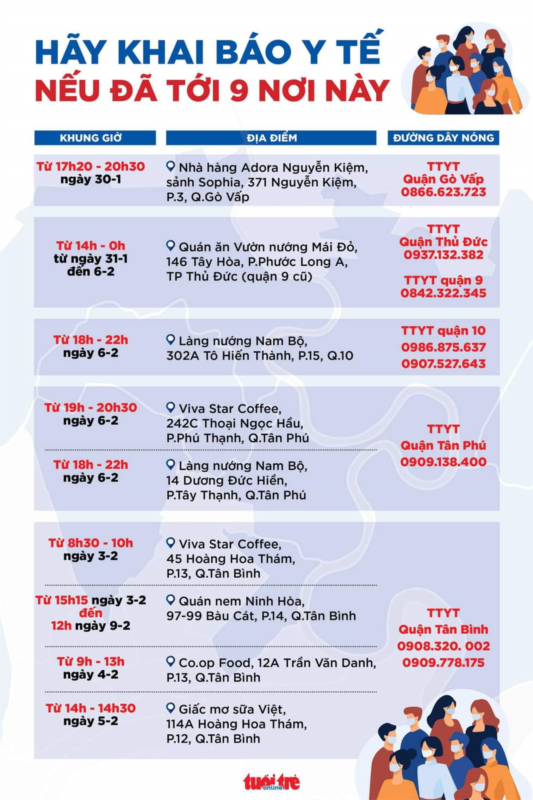 HÃY KHAI BÁO Y TẾ
NẾU ĐÃ TỚI 9 NƠI NÀY

| KHUNG GIỜ | ĐỊA ĐIỂM | ĐƯỜNG DÂY NÓNG |
|---|---|---|
| Từ 17h20 - 20h30 ngày 30-1 | Nhà hàng Adora Nguyễn Kiệm, sảnh Sophia, 371 Nguyễn Kiệm, P.3, Q.Gò Vấp | TTYT Quận Gò Vấp 0866.623.723 |
| Từ 14h - 0h từ ngày 31-1 đến 6-2 | Quán ăn Vườn nướng Mái Đỏ, 146 Tây Hòa, P.Phước Long A, TP Thủ Đức (quận 9 cũ) | TTYT Quận Thủ Đức 0937.132.382 TTYT quận 9 0842.322.345 |
| Từ 18h - 22h ngày 6-2 | Làng nướng Nam Bộ, 302A Tô Hiến Thành, P.15, Q.10 | TTYT quận 10 0986.875.637 0907.527.643 |
| Từ 19h - 20h30 ngày 6-2 | Viva Star Coffee, 242C Thoại Ngọc Hầu, P.Phú Thạnh, Q.Tân Phú | TTYT Quận Tân Phú 0909.138.400 |
| Từ 18h - 22h ngày 6-2 | Làng nướng Nam Bộ, 14 Dương Đức Hiền, P.Tây Thạnh, Q.Tân Phú | |
| Từ 8h30 - 10h ngày 3-2 | Viva Star Coffee, 45 Hoàng Hoa Thám, P.13, Q.Tân Bình | TTYT Quận Tân Bình 0908.320. 002 0909.778.175 |
| Từ 15h15 ngày 3-2 đến 12h ngày 9-2 | Quán nem Ninh Hòa, 97-99 Bàu Cát, P.14, Q.Tân Bình | |
| Từ 9h - 13h ngày 4-2 | Co.op Food, 12A Trần Văn Danh, P.13, Q.Tân Bình | |
| Từ 14h - 14h30 ngày 5-2 | Giấc mơ sữa Việt, 114A Hoàng Hoa Thám, P.12, Q.Tân Bình | |

tuổi trẻ online